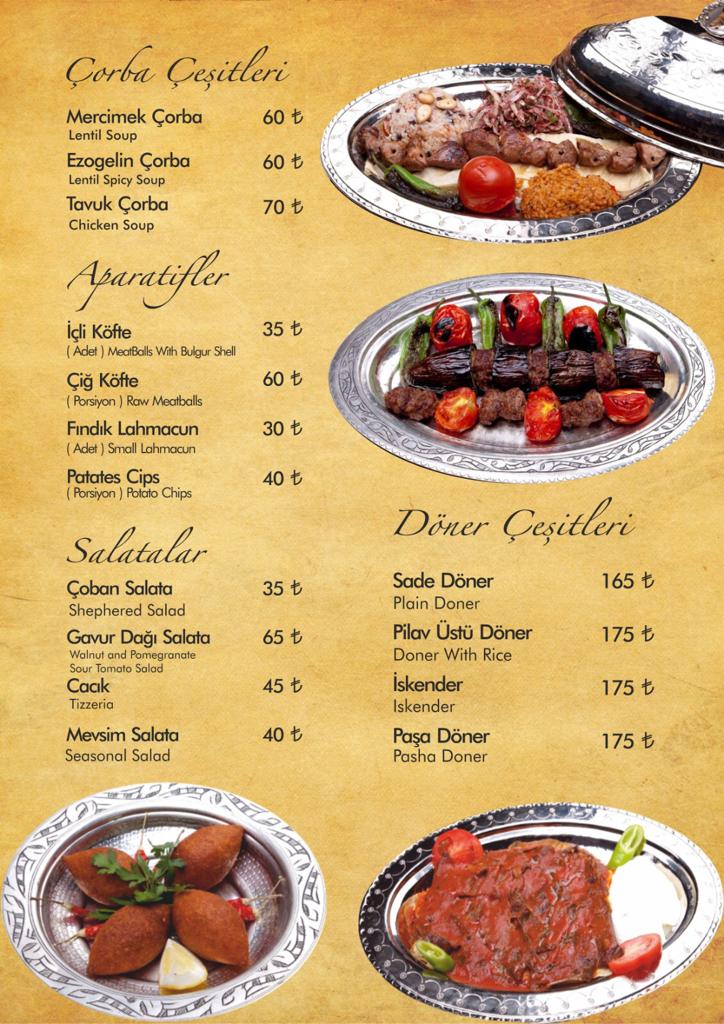 Çorba Çeşitleri

Mercimek Çorba 60 ₺
Lentil Soup

Ezogelin Çorba 60 ₺
Lentil Spicy Soup

Tavuk Çorba 70 ₺
Chicken Soup

Aparatifler

İçli Köfte 35 ₺
( Adet ) MeatBalls With Bulgur Shell

Çiğ Köfte 60 ₺
( Porsiyon ) Raw Meatballs

Fındık Lahmacun 30 ₺
( Adet ) Small Lahmacun

Patates Cips 40 ₺
( Porsiyon ) Potato Chips

Salatalar

Çoban Salata 35 ₺
Shephered Salad

Gavur Dağı Salata 65 ₺
Walnut and Pomegranate Sour Tomato Salad

Cacık 45 ₺
Tizzeria

Mevsim Salata 40 ₺
Seasonal Salad

Döner Çeşitleri

Sade Döner 165 ₺
Plain Doner

Pilav Üstü Döner 175 ₺
Doner With Rice

İskender 175 ₺
Iskender

Paşa Döner 175 ₺
Pasha Doner